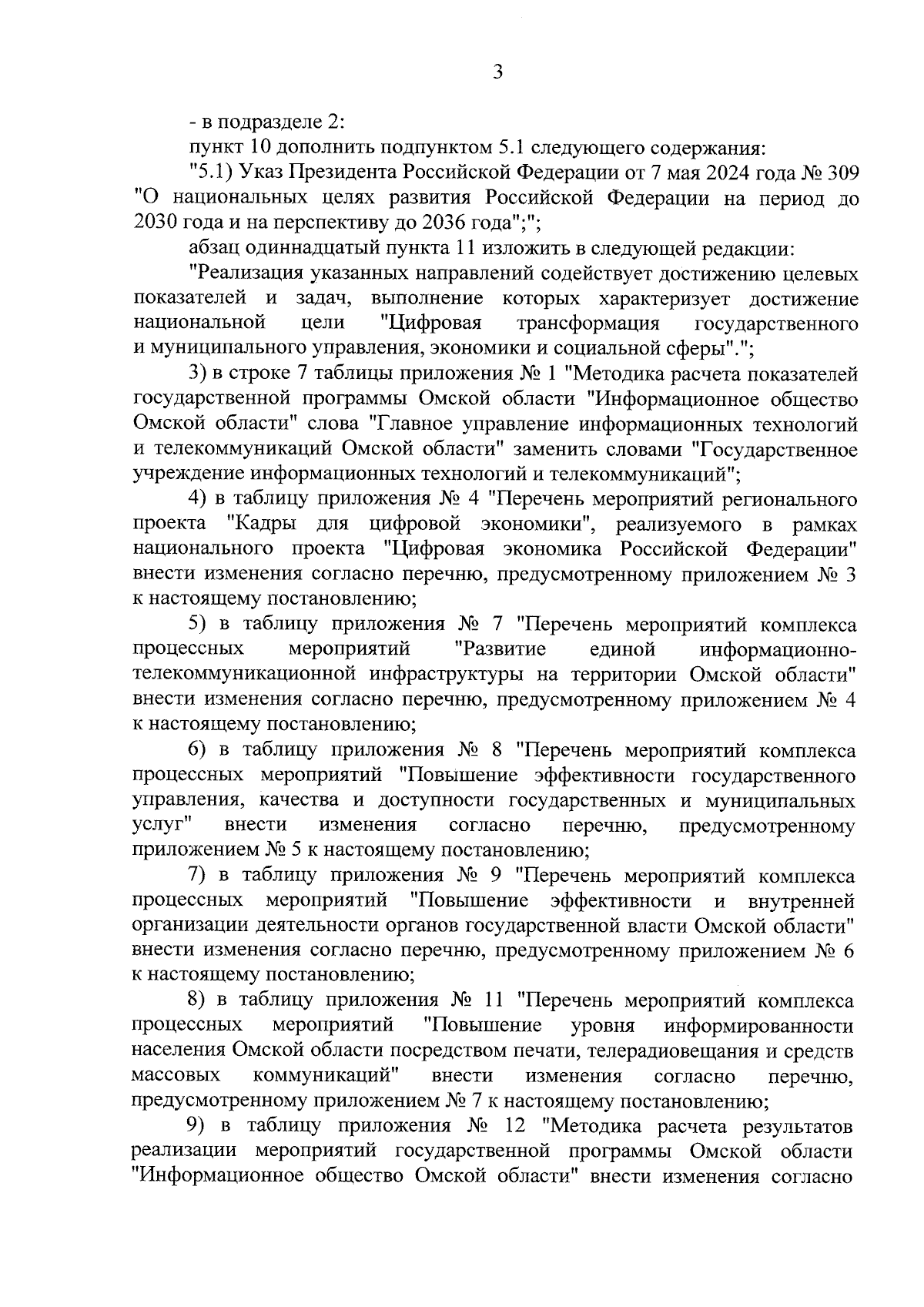 3

- в подразделе 2:

пункт 10 дополнить подпунктом 5.1 следующего содержания:

"5.1) Указ Президента Российской Федерации от 7 мая 2024 года № 309 "О национальных целях развития Российской Федерации на период до 2030 года и на перспективу до 2036 года";";

абзац одиннадцатый пункта 11 изложить в следующей редакции:

"Реализация указанных направлений содействует достижению целевых показателей и задач, выполнение которых характеризует достижение национальной цели "Цифровая трансформация государственного и муниципального управления, экономики и социальной сферы".";

3) в строке 7 таблицы приложения № 1 "Методика расчета показателей государственной программы Омской области "Информационное общество Омской области" слова "Главное управление информационных технологий и телекоммуникаций Омской области" заменить словами "Государственное учреждение информационных технологий и телекоммуникаций";

4) в таблицу приложения № 4 "Перечень мероприятий регионального проекта "Кадры для цифровой экономики", реализуемого в рамках национального проекта "Цифровая экономика Российской Федерации" внести изменения согласно перечню, предусмотренному приложением № 3 к настоящему постановлению;

5) в таблицу приложения № 7 "Перечень мероприятий комплекса процессных мероприятий "Развитие единой информационно-телекоммуникационной инфраструктуры на территории Омской области" внести изменения согласно перечню, предусмотренному приложением № 4 к настоящему постановлению;

6) в таблицу приложения № 8 "Перечень мероприятий комплекса процессных мероприятий "Повышение эффективности государственного управления, качества и доступности государственных и муниципальных услуг" внести изменения согласно перечню, предусмотренному приложением № 5 к настоящему постановлению;

7) в таблицу приложения № 9 "Перечень мероприятий комплекса процессных мероприятий "Повышение эффективности и внутренней организации деятельности органов государственной власти Омской области" внести изменения согласно перечню, предусмотренному приложением № 6 к настоящему постановлению;

8) в таблицу приложения № 11 "Перечень мероприятий комплекса процессных мероприятий "Повышение уровня информированности населения Омской области посредством печати, телерадиовещания и средств массовых коммуникаций" внести изменения согласно перечню, предусмотренному приложением № 7 к настоящему постановлению;

9) в таблицу приложения № 12 "Методика расчета результатов реализации мероприятий государственной программы Омской области "Информационное общество Омской области" внести изменения согласно